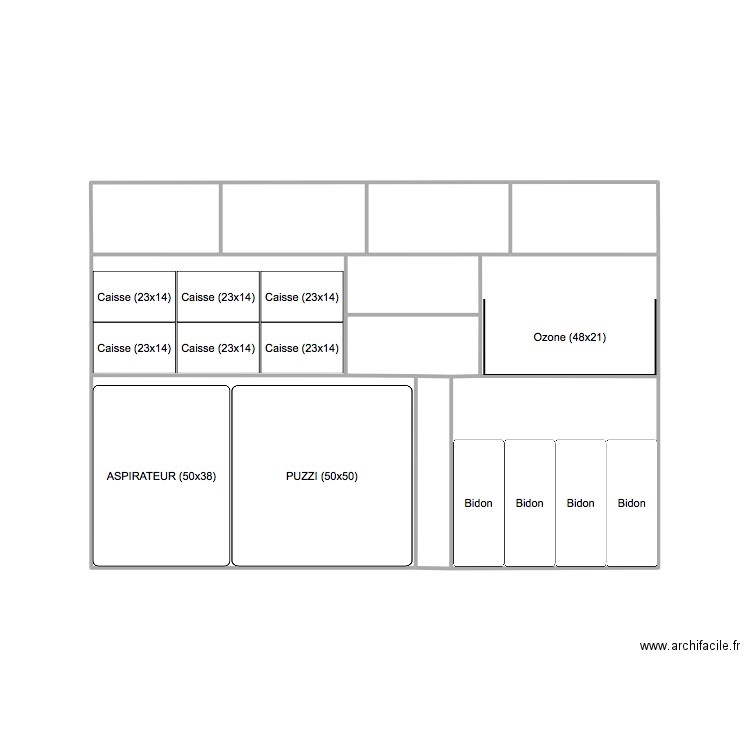 Caisse (23x14) Caisse (23x14) Caisse (23x14)

Caisse (23x14) Caisse (23x14) Caisse (23x14)

Ozone (48x21)

ASPIRATEUR (50x38)

PUZZI (50x50)

Bidon Bidon Bidon Bidon

www.archifacile.fr